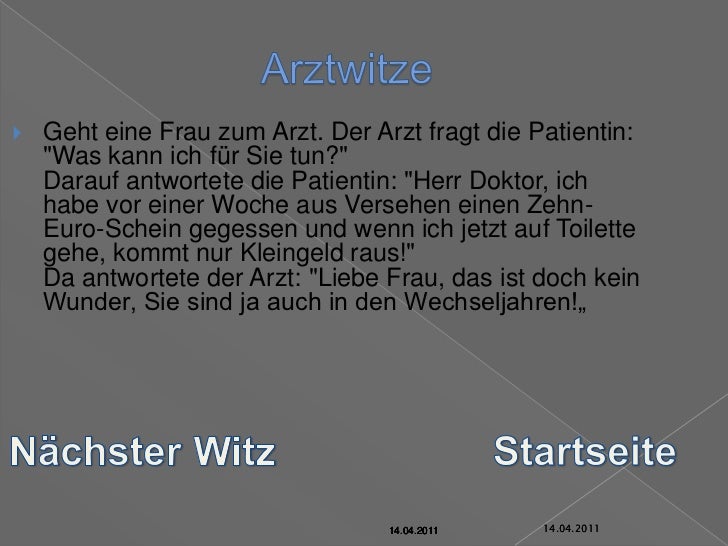 Arztwitze

Geht eine Frau zum Arzt. Der Arzt fragt die Patientin: "Was kann ich für Sie tun?" Darauf antwortete die Patientin: "Herr Doktor, ich habe vor einer Woche aus Versehen einen Zehn-Euro-Schein gegessen und wenn ich jetzt auf Toilette gehe, kommt nur Kleingeld raus!" Da antwortete der Arzt: "Liebe Frau, das ist doch kein Wunder, Sie sind ja auch in den Wechseljahren!„

Nächster Witz

Startseite

14.04.2011

14.04.2011